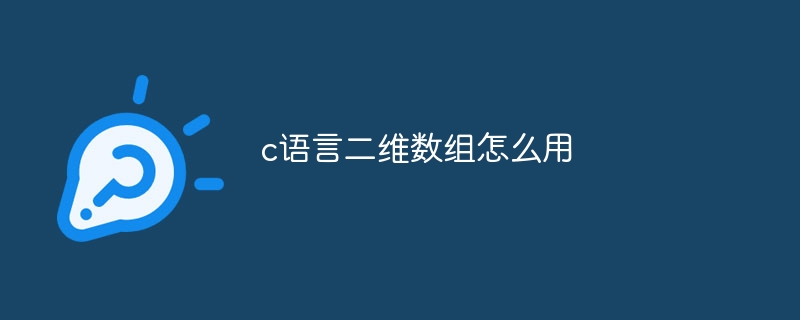 c语言二维数组怎么用